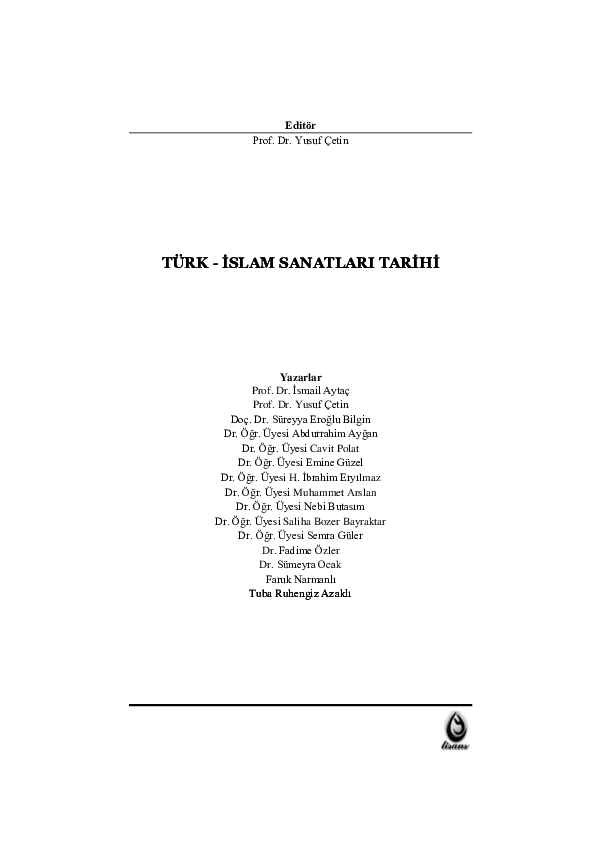 Editör
Prof. Dr. Yusuf Çetin

TÜRK - İSLAM SANATLARI TARİHİ

Yazarlar
Prof. Dr. İsmail Aytaç
Prof. Dr. Yusuf Çetin
Doç. Dr. Süreyya Eroğlu Bilgin
Dr. Öğr. Üyesi Abdurrahim Ayğan
Dr. Öğr. Üyesi Cavit Polat
Dr. Öğr. Üyesi Emine Güzel
Dr. Öğr. Üyesi H. İbrahim Eryılmaz
Dr. Öğr. Üyesi Muhammet Arslan
Dr. Öğr. Üyesi Nebi Butasım
Dr. Öğr. Üyesi Saliha Bozer Bayraktar
Dr. Öğr. Üyesi Semra Güler
Dr. Fadime Özler
Dr. Sümeyra Ocak
Faruk Narmanlı
Tuba Ruhengiz Azaklı

lisans